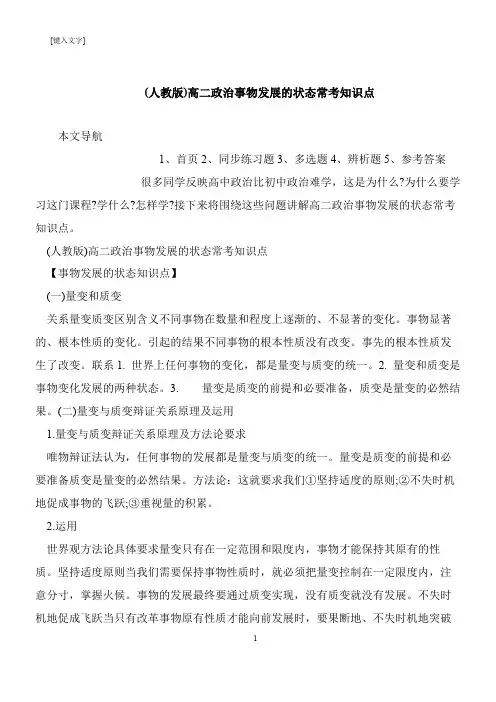 [键入文字]

(人教版)高二政治事物发展的状态常考知识点

本文导航

1、首页 2、同步练习题 3、多选题 4、辨析题 5、参考答案

很多同学反映高中政治比初中政治难学，这是为什么?为什么要学习这门课程?学什么?怎样学?接下来将围绕这些问题讲解高二政治事物发展的状态常考知识点。

(人教版)高二政治事物发展的状态常考知识点

【事物发展的状态知识点】

(一)量变和质变

关系量变质变区别含义不同事物在数量和程度上逐渐的、不显著的变化。事物显著的、根本性质的变化。引起的结果不同事物的根本性质没有改变。事先的根本性质发生了改变。联系 1. 世界上任何事物的变化，都是量变与质变的统一。2. 量变和质变是事物变化发展的两种状态。3. 量变是质变的前提和必要准备，质变是量变的必然结果。(二)量变与质变辩证关系原理及运用

1.量变与质变辩证关系原理及方法论要求

唯物辩证法认为，任何事物的发展都是量变与质变的统一。量变是质变的前提和必要准备质变是量变的必然结果。方法论：这就要求我们①坚持适度的原则;②不失时机地促成事物的飞跃;③重视量的积累。

2.运用

世界观方法论具体要求量变只有在一定范围和限度内，事物才能保持其原有的性质。坚持适度原则当我们需要保持事物性质时，就必须把量变控制在一定限度内，注意分寸，掌握火候。事物的发展最终要通过质变实现，没有质变就没有发展。不失时机地促成飞跃当只有改革事物原有性质才能向前发展时，要果断地、不失时机地突破

1